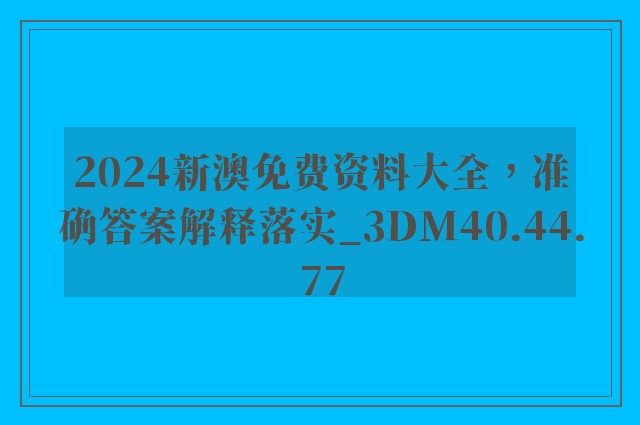 2024新澳免费资料大全，准确答案解释落实_3DM40.44.77